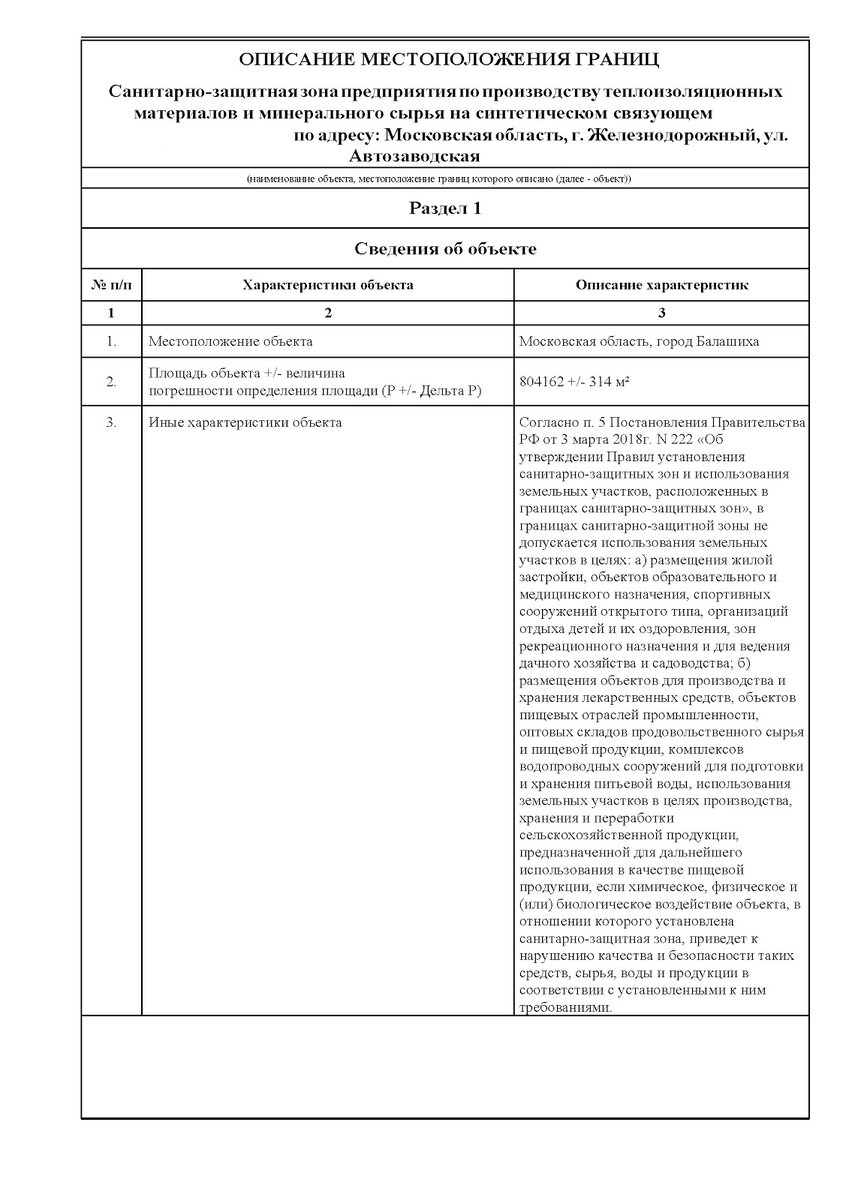 ОПИСАНИЕ МЕСТОПОЛОЖЕНИЯ ГРАНИЦ

Санитарно-защитная зона предприятия по производству теплоизоляционных материалов и минерального сырья на синтетическом связующем по адресу: Московская область, г. Железнодорожный, ул. Автозаводская

(наименование объекта, местоположение границ которого описано (далее - объект))

Раздел 1

Сведения об объекте

| № п/п | Характеристики объекта | Описание характеристик |
|---|---|---|
| 1 | 2 | 3 |
| 1. | Местоположение объекта | Московская область, город Балашиха |
| 2. | Площадь объекта +/- величина погрешности определения площади (Р +/- Дельта Р) | 804162 +/- 314 м² |
| 3. | Иные характеристики объекта | Согласно п. 5 Постановления Правительства РФ от 3 марта 2018г. N 222 «Об утверждении Правил установления санитарно-защитных зон и использования земельных участков, расположенных в границах санитарно-защитных зон», в границах санитарно-защитной зоны не допускается использования земельных участков в целях: а) размещения жилой застройки, объектов образовательного и медицинского назначения, спортивных сооружений открытого типа, организаций отдыха детей и их оздоровления, зон рекреационного назначения и для ведения дачного хозяйства и садоводства; б) размещения объектов для производства и хранения лекарственных средств, объектов пищевых отраслей промышленности, оптовых складов продовольственного сырья и пищевой продукции, комплексов водопроводных сооружений для подготовки и хранения питьевой воды, использования земельных участков в целях производства, хранения и переработки сельскохозяйственной продукции, предназначенной для дальнейшего использования в качестве пищевой продукции, если химическое, физическое и (или) биологическое воздействие объекта, в отношении которого установлена санитарно-защитная зона, приведет к нарушению качества и безопасности таких средств, сырья, воды и продукции в соответствии с установленными к ним требованиями. |